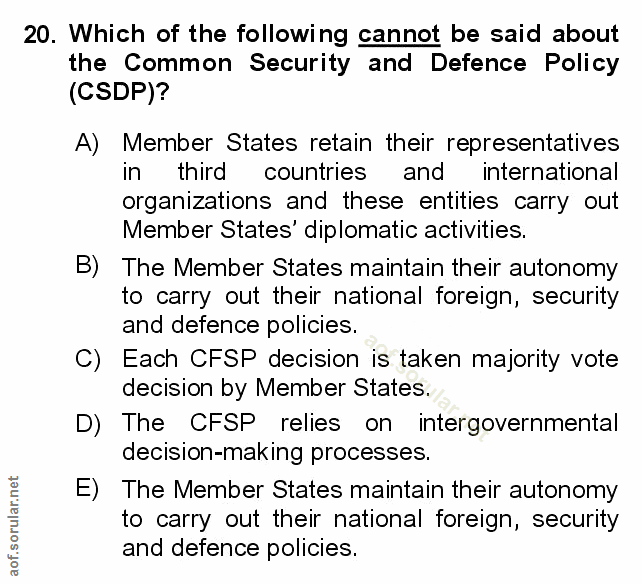 20. Which of the following cannot be said about the Common Security and Defence Policy (CSDP)?

A) Member States retain their representatives in third countries and international organizations and these entities carry out Member States' diplomatic activities.

B) The Member States maintain their autonomy to carry out their national foreign, security and defence policies.

C) Each CFSP decision is taken majority vote decision by Member States.

D) The CFSP relies on intergovernmental decision-making processes.

E) The Member States maintain their autonomy to carry out their national foreign, security and defence policies.

aof.sorular.net

aof.sorular.net